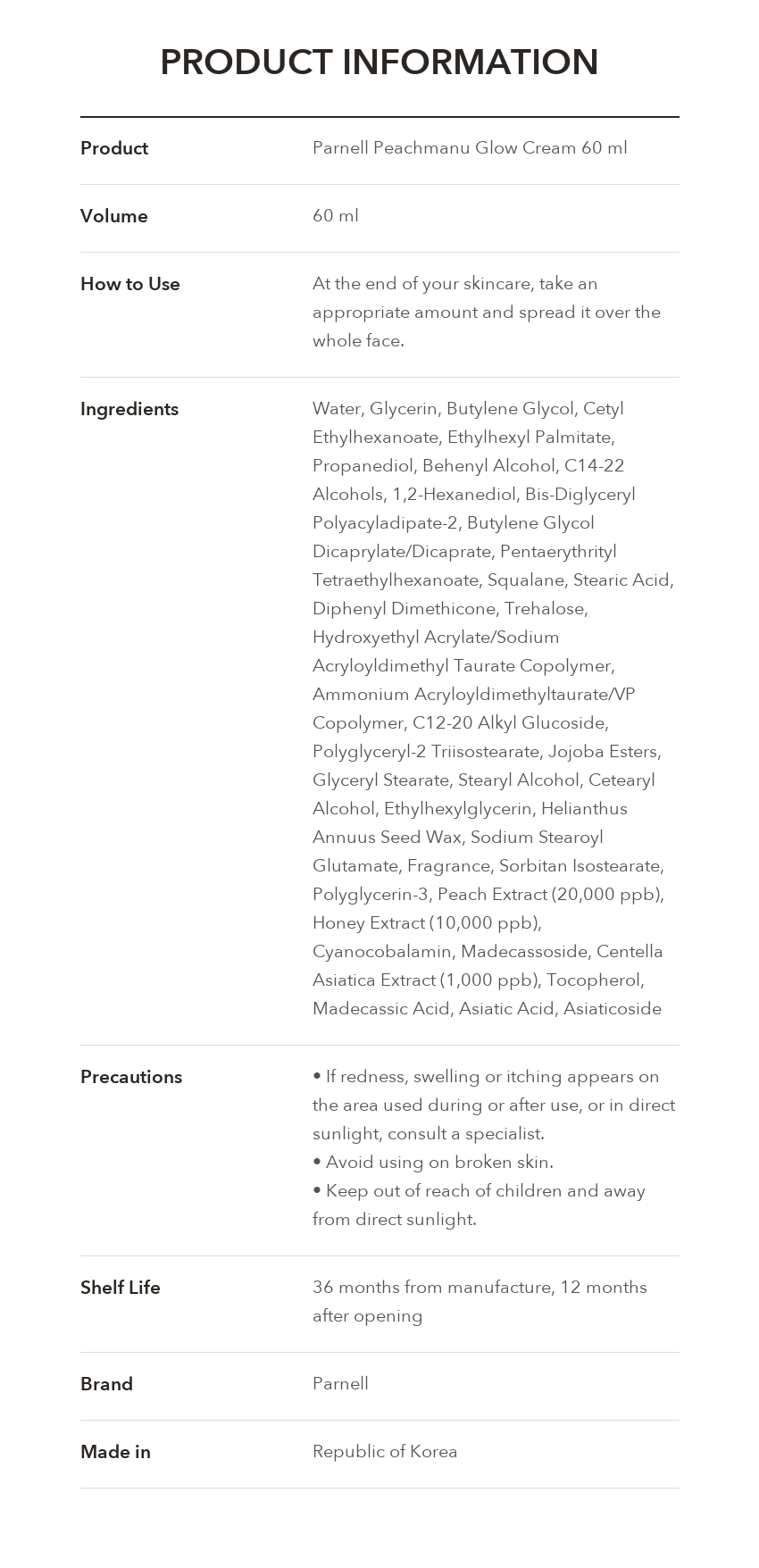 PRODUCT INFORMATION

Product
Parnell Peachmanu Glow Cream 60 ml

Volume
60 ml

How to Use
At the end of your skincare, take an appropriate amount and spread it over the whole face.

Ingredients
Water, Glycerin, Butylene Glycol, Cetyl Ethylhexanoate, Ethylhexyl Palmitate, Propanediol, Behenyl Alcohol, C14-22 Alcohols, 1,2-Hexanediol, Bis-Diglyceryl Polyacyladipate-2, Butylene Glycol Dicaprylate/Dicaprate, Pentaerythrityl Tetraethylhexanoate, Squalane, Stearic Acid, Diphenyl Dimethicone, Trehalose, Hydroxyethyl Acrylate/Sodium Acryloyldimethyl Taurate Copolymer, Ammonium Acryloyldimethyltaurate/VP Copolymer, C12-20 Alkyl Glucoside, Polyglyceryl-2 Triisostearate, Jojoba Esters, Glyceryl Stearate, Stearyl Alcohol, Cetearyl Alcohol, Ethylhexylglycerin, Helianthus Annuus Seed Wax, Sodium Stearoyl Glutamate, Fragrance, Sorbitan Isostearate, Polyglycerin-3, Peach Extract (20,000 ppb), Honey Extract (10,000 ppb), Cyanocobalamin, Madecassoside, Centella Asiatica Extract (1,000 ppb), Tocopherol, Madecassic Acid, Asiatic Acid, Asiaticoside

Precautions
• If redness, swelling or itching appears on the area used during or after use, or in direct sunlight, consult a specialist.
• Avoid using on broken skin.
• Keep out of reach of children and away from direct sunlight.

Shelf Life
36 months from manufacture, 12 months after opening

Brand
Parnell

Made in
Republic of Korea